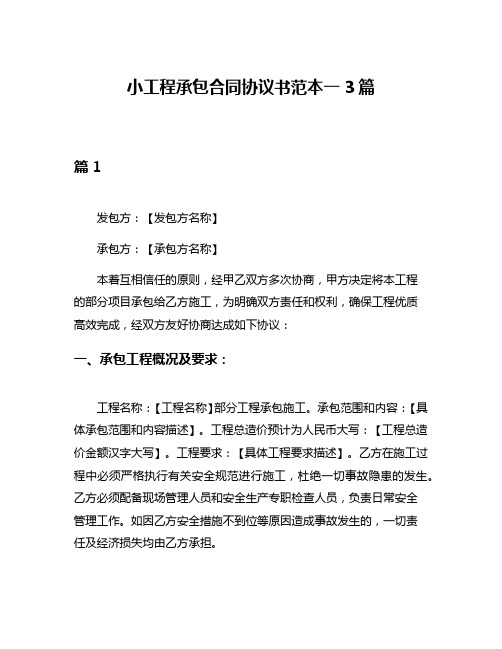 小工程承包合同协议书范本一 3 篇

篇 1

发包方：【发包方名称】

承包方：【承包方名称】

本着互相信任的原则，经甲乙双方多次协商，甲方决定将本工程的部分项目承包给乙方施工，为明确双方责任和权利，确保工程优质高效完成，经双方友好协商达成如下协议：

一、承包工程概况及要求：

工程名称：【工程名称】部分工程承包施工。承包范围和内容：【具体承包范围和内容描述】。工程总造价预计为人民币大写：【工程总造价金额汉字大写】。工程要求：【具体工程要求描述】。乙方在施工过程中必须严格执行有关安全规范进行施工，杜绝一切事故隐患的发生。乙方必须配备现场管理人员和安全生产专职检查人员，负责日常安全管理工作。如因乙方安全措施不到位等原因造成事故发生的，一切责任及经济损失均由乙方承担。